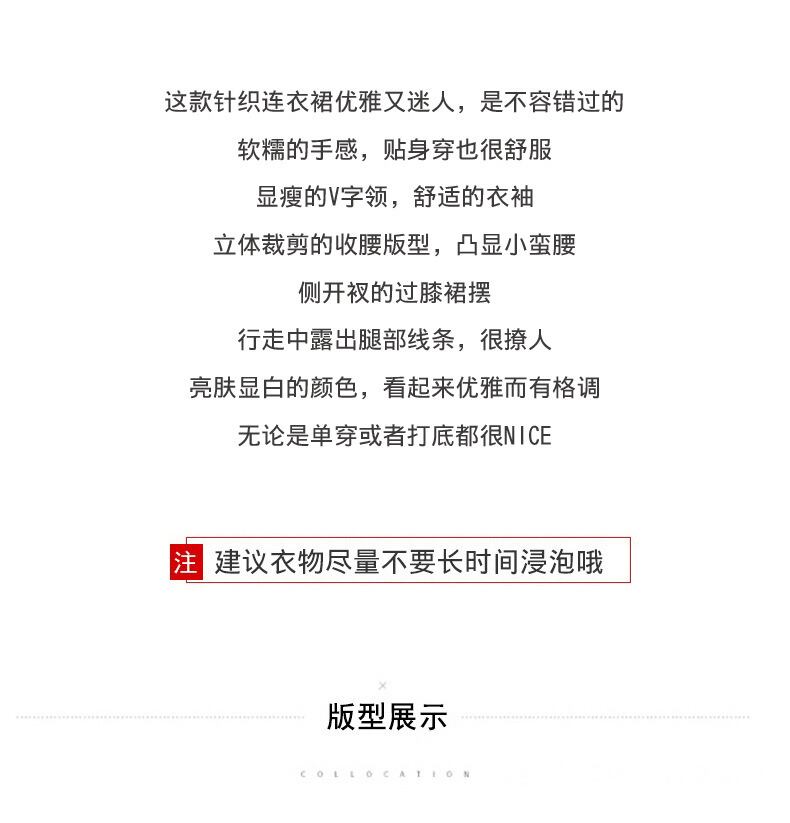 这款针织连衣裙优雅又迷人，是不容错过的

软糯的手感，贴身穿也很舒服

显瘦的V字领，舒适的衣袖

立体裁剪的收腰版型，凸显小蛮腰

侧开衩的过膝裙摆

行走中露出腿部线条，很撩人

亮肤显白的颜色，看起来优雅而有格调

无论是单穿或者打底都很NICE

注 建议衣物尽量不要长时间浸泡哦

×

版型展示

COLLOCATION